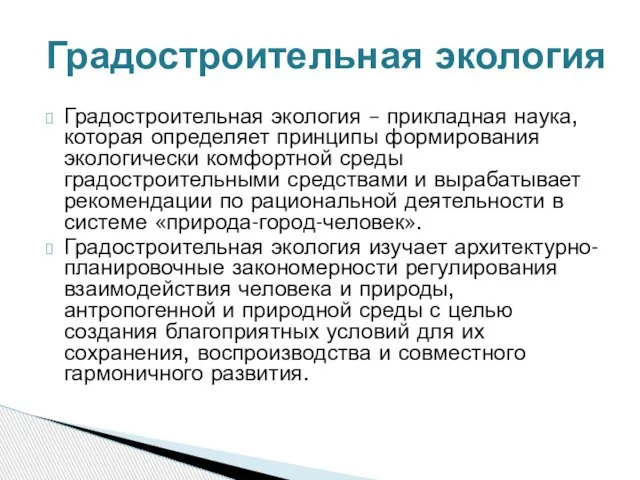 Градостроительная экология

Градостроительная экология – прикладная наука, которая определяет принципы формирования экологически комфортной среды градостроительными средствами и вырабатывает рекомендации по рациональной деятельности в системе «природа-город-человек».

Градостроительная экология изучает архитектурно-планировочные закономерности регулирования взаимодействия человека и природы, антропогенной и природной среды с целью создания благоприятных условий для их сохранения, воспроизводства и совместного гармоничного развития.